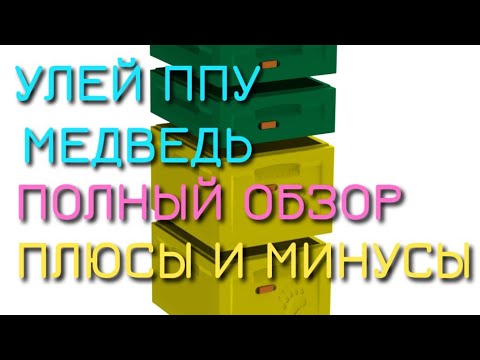 УЛЕЙ ППУ
МЕДВЕДЬ
ПОЛНЫЙ ОБЗОР
ПЛЮСЫ И МИНУСЫ